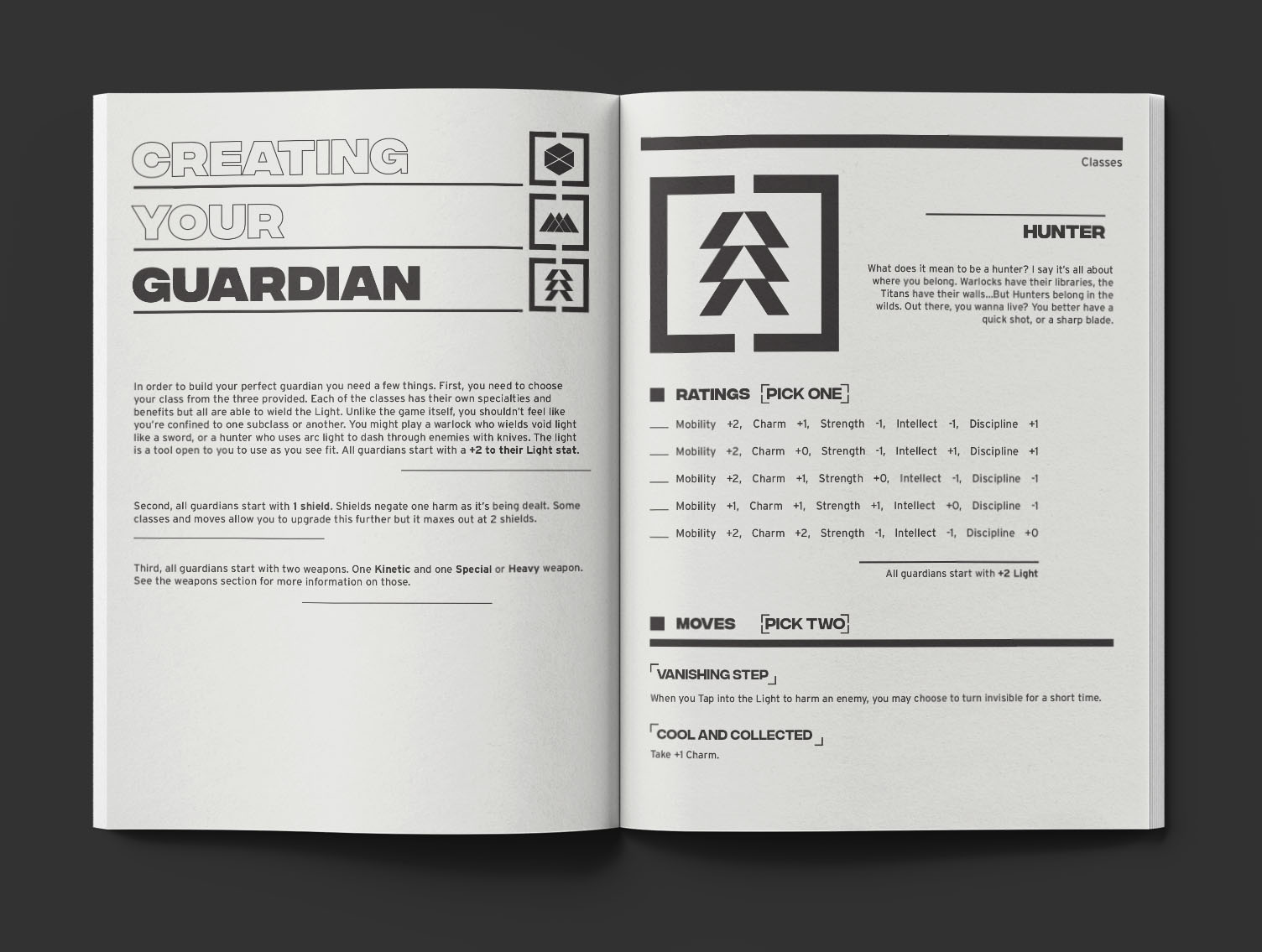 CREATING
YOUR
GUARDIAN

In order to build your perfect guardian you need a few things. First, you need to choose your class from the three provided. Each of the classes has their own specialties and benefits but all are able to wield the Light. Unlike the game itself, you shouldn't feel like you're confined to one subclass or another. You might play a warlock who wields void light like a sword, or a hunter who uses arc light to dash through enemies with knives. The light is a tool open to you to use as you see fit. All guardians start with a +2 to their Light stat.

Second, all guardians start with 1 shield. Shields negate one harm as it's being dealt. Some classes and moves allow you to upgrade this further but it maxes out at 2 shields.

Third, all guardians start with two weapons. One Kinetic and one Special or Heavy weapon. See the weapons section for more information on those.

Classes

HUNTER

What does it mean to be a hunter? I say it's all about where you belong. Warlocks have their libraries, the Titans have their walls...But Hunters belong in the wilds. Out there, you wanna live? You better have a quick shot, or a sharp blade.

RATINGS [PICK ONE]

____ Mobility +2, Charm +1, Strength -1, Intellect -1, Discipline +1

____ Mobility +2, Charm +0, Strength -1, Intellect +1, Discipline +1

____ Mobility +2, Charm +1, Strength +0, Intellect -1, Discipline -1

____ Mobility +1, Charm +1, Strength +1, Intellect +0, Discipline -1

____ Mobility +2, Charm +2, Strength -1, Intellect -1, Discipline +0

All guardians start with +2 Light

MOVES [PICK TWO]

VANISHING STEP

When you Tap into the Light to harm an enemy, you may choose to turn invisible for a short time.

COOL AND COLLECTED

Take +1 Charm.